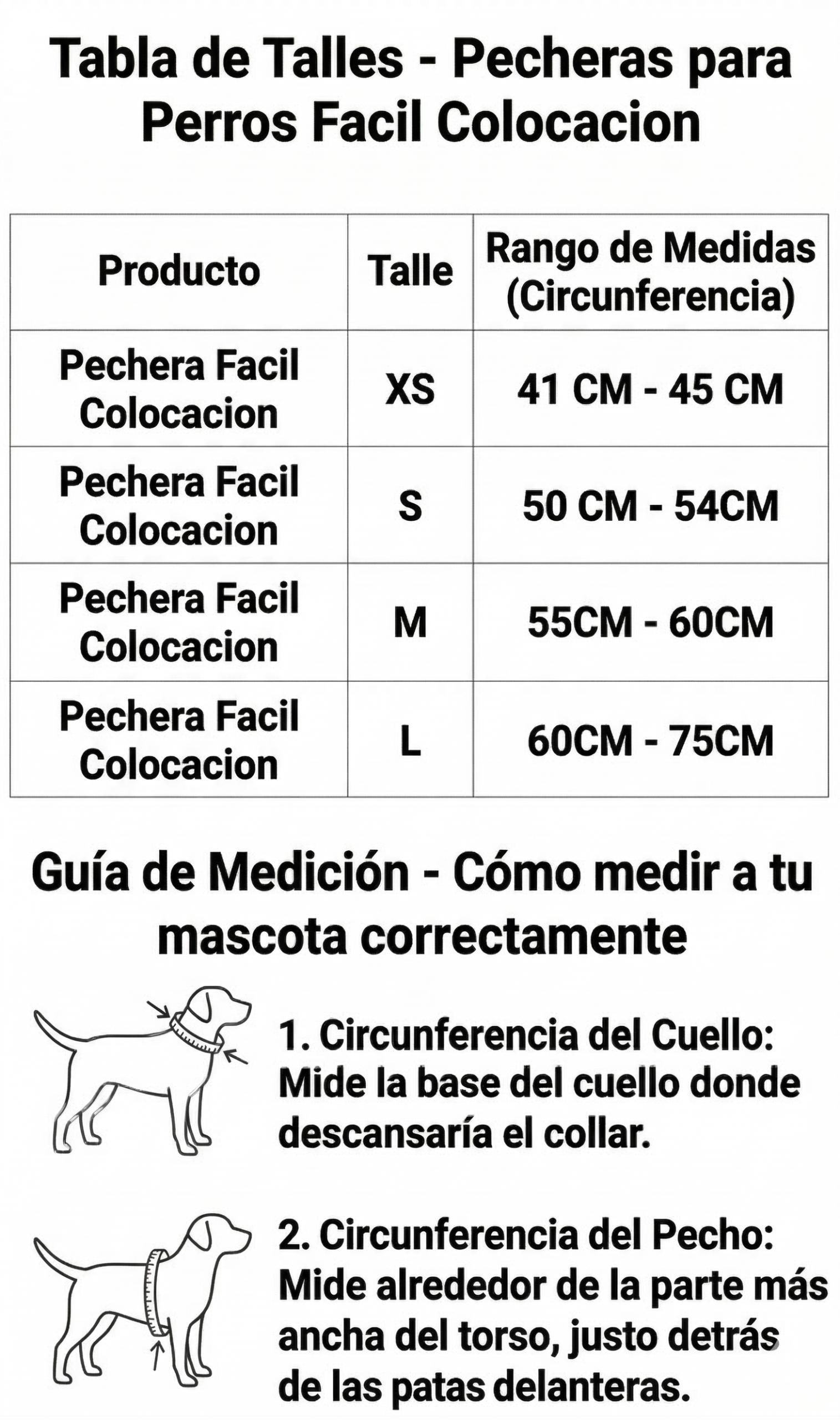 Tabla de Talles - Pecheras para Perros Facil Colocacion

| Producto | Talle | Rango de Medidas (Circunferencia) |
|---|---|---|
| Pechera Facil Colocacion | XS | 41 CM - 45 CM |
| Pechera Facil Colocacion | S | 50 CM - 54CM |
| Pechera Facil Colocacion | M | 55CM - 60CM |
| Pechera Facil Colocacion | L | 60CM - 75CM |

Guía de Medición - Cómo medir a tu mascota correctamente

1. Circunferencia del Cuello: Mide la base del cuello donde descansaría el collar.

2. Circunferencia del Pecho: Mide alrededor de la parte más ancha del torso, justo detrás de las patas delanteras.